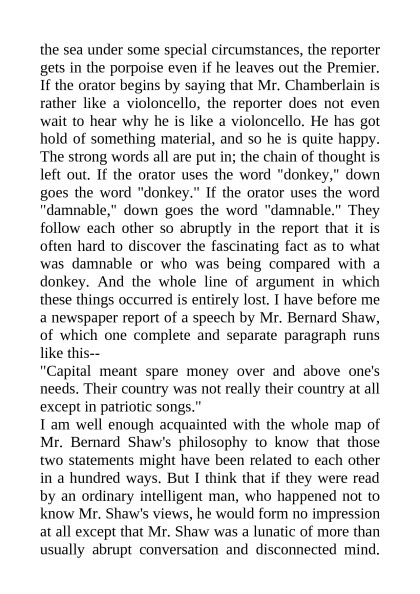 the sea under some special circumstances, the reporter gets in the porpoise even if he leaves out the Premier. If the orator begins by saying that Mr. Chamberlain is rather like a violoncello, the reporter does not even wait to hear why he is like a violoncello. He has got hold of something material, and so he is quite happy. The strong words all are put in; the chain of thought is left out. If the orator uses the word "donkey," down goes the word "donkey." If the orator uses the word "damnable," down goes the word "damnable." They follow each other so abruptly in the report that it is often hard to discover the fascinating fact as to what was damnable or who was being compared with a donkey. And the whole line of argument in which these things occurred is entirely lost. I have before me a newspaper report of a speech by Mr. Bernard Shaw, of which one complete and separate paragraph runs like this--

"Capital meant spare money over and above one's needs. Their country was not really their country at all except in patriotic songs."

I am well enough acquainted with the whole map of Mr. Bernard Shaw's philosophy to know that those two statements might have been related to each other in a hundred ways. But I think that if they were read by an ordinary intelligent man, who happened not to know Mr. Shaw's views, he would form no impression at all except that Mr. Shaw was a lunatic of more than usually abrupt conversation and disconnected mind.